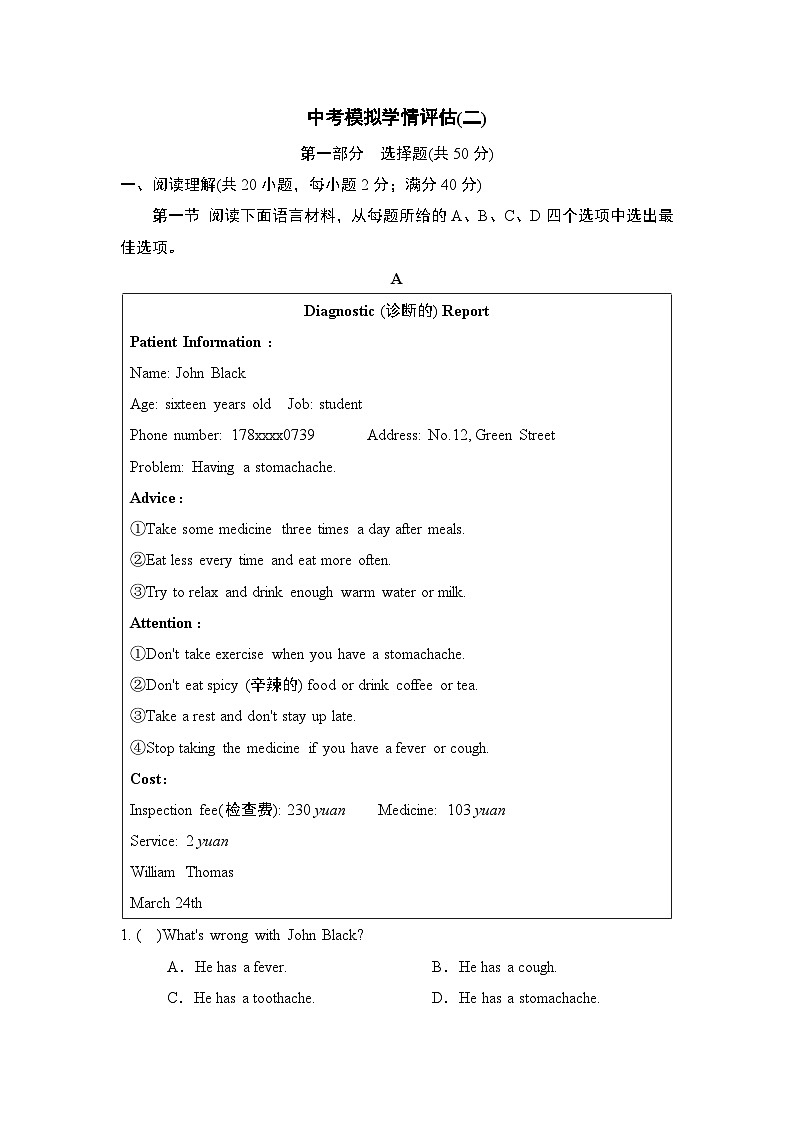 中考模拟学情评估(二)

第一部分　选择题(共 50 分)

一、阅读理解(共 20 小题，每小题 2 分；满分 40 分)

第一节　阅读下面语言材料，从每题所给的 A、B、C、D 四个选项中选出最佳选项。

A

Diagnostic (诊断的) Report

Patient Information：

Name: John Black

Age: sixteen years old　Job: student

Phone number: 178xxxx0739　Address: No.12, Green Street

Problem: Having a stomachache.

Advice：

①Take some medicine three times a day after meals.

②Eat less every time and eat more often.

③Try to relax and drink enough warm water or milk.

Attention：

①Don't take exercise when you have a stomachache.

②Don't eat spicy (辛辣的) food or drink coffee or tea.

③Take a rest and don't stay up late.

④Stop taking the medicine if you have a fever or cough.

Cost：

Inspection fee(检查费): 230 yuan　Medicine: 103 yuan

Service: 2 yuan

William Thomas

March 24th

1. (　)What's wrong with John Black?

A．He has a fever.　B．He has a cough.

C．He has a toothache.　D．He has a stomachache.